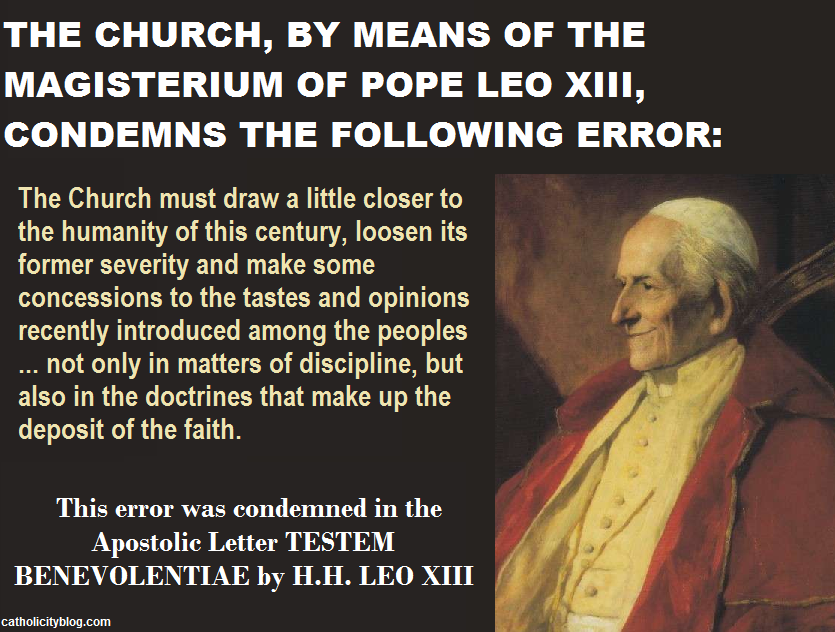 THE CHURCH, BY MEANS OF THE MAGISTERIUM OF POPE LEO XIII, CONDEMNS THE FOLLOWING ERROR:

The Church must draw a little closer to the humanity of this century, loosen its former severity and make some concessions to the tastes and opinions recently introduced among the peoples ... not only in matters of discipline, but also in the doctrines that make up the deposit of the faith.

This error was condemned in the Apostolic Letter TESTEM BENEVOLENTIAE by H.H. LEO XIII

catholicityblog.com